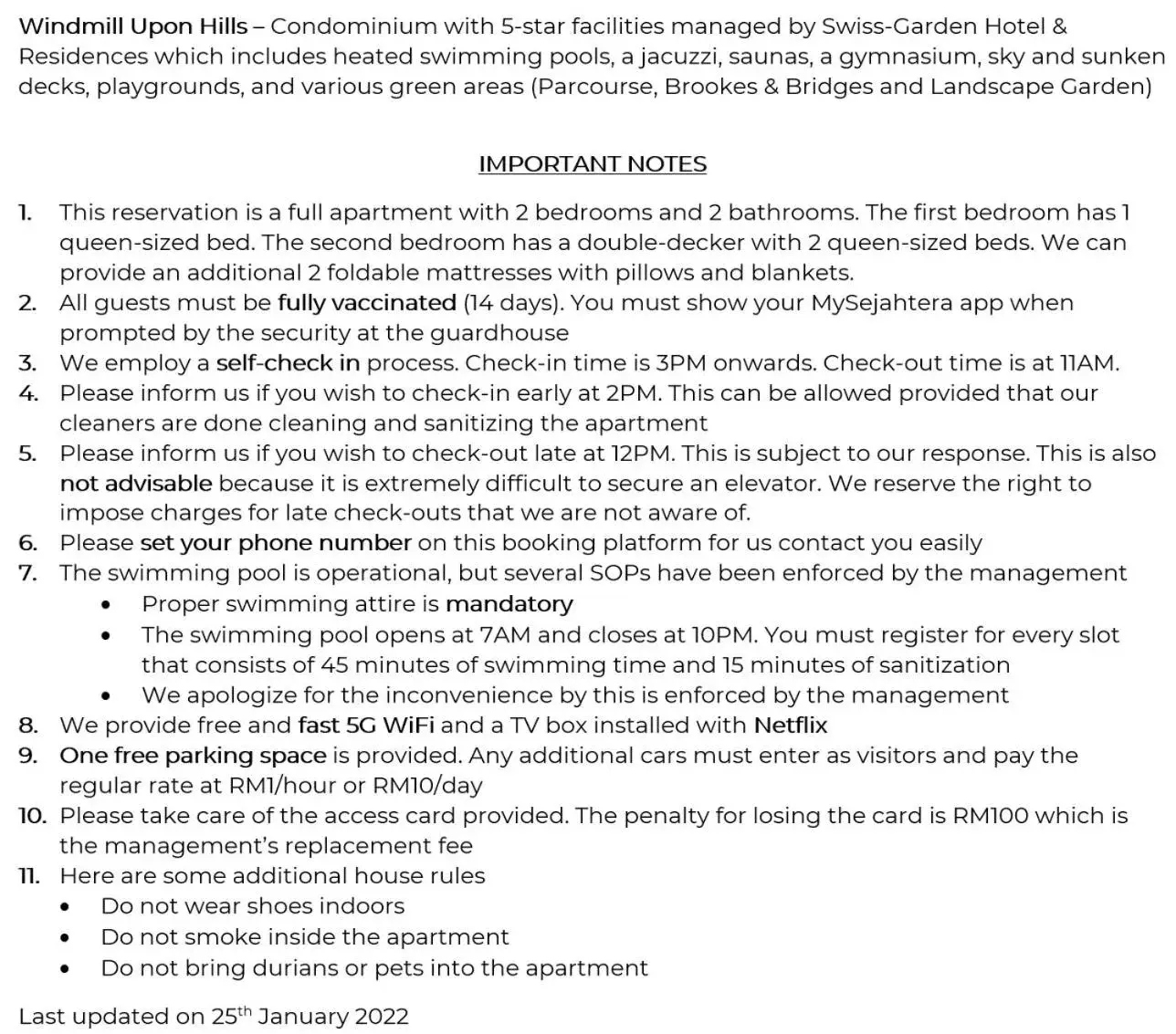 Windmill Upon Hills – Condominium with 5-star facilities managed by Swiss-Garden Hotel & Residences which includes heated swimming pools, a jacuzzi, saunas, a gymnasium, sky and sunken decks, playgrounds, and various green areas (Parcourse, Brookes & Bridges and Landscape Garden)

IMPORTANT NOTES

1. This reservation is a full apartment with 2 bedrooms and 2 bathrooms. The first bedroom has 1 queen-sized bed. The second bedroom has a double-decker with 2 queen-sized beds. We can provide an additional 2 foldable mattresses with pillows and blankets.
2. All guests must be fully vaccinated (14 days). You must show your MySejahtera app when prompted by the security at the guardhouse
3. We employ a self-check in process. Check-in time is 3PM onwards. Check-out time is at 11AM.
4. Please inform us if you wish to check-in early at 2PM. This can be allowed provided that our cleaners are done cleaning and sanitizing the apartment
5. Please inform us if you wish to check-out late at 12PM. This is subject to our response. This is also not advisable because it is extremely difficult to secure an elevator. We reserve the right to impose charges for late check-outs that we are not aware of.
6. Please set your phone number on this booking platform for us contact you easily
7. The swimming pool is operational, but several SOPs have been enforced by the management
   • Proper swimming attire is mandatory
   • The swimming pool opens at 7AM and closes at 10PM. You must register for every slot that consists of 45 minutes of swimming time and 15 minutes of sanitization
   • We apologize for the inconvenience by this is enforced by the management
8. We provide free and fast 5G WiFi and a TV box installed with Netflix
9. One free parking space is provided. Any additional cars must enter as visitors and pay the regular rate at RM1/hour or RM10/day
10. Please take care of the access card provided. The penalty for losing the card is RM100 which is the management's replacement fee
11. Here are some additional house rules
   • Do not wear shoes indoors
   • Do not smoke inside the apartment
   • Do not bring durians or pets into the apartment

Last updated on 25$^{th}$ January 2022